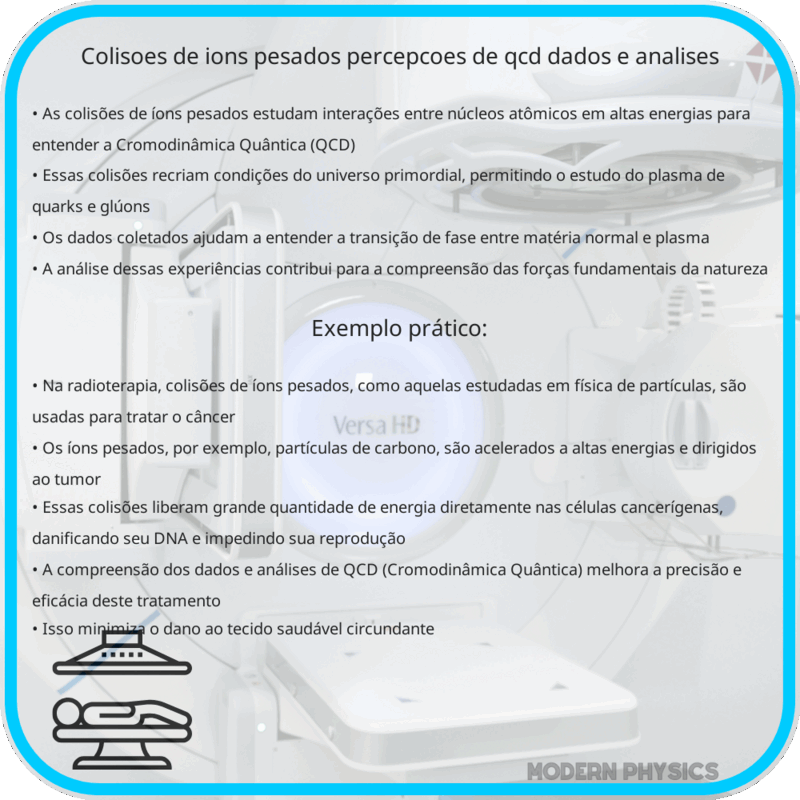 Colisoes de ions pesados percepcoes de qcd dados e analises

• As colisões de íons pesados estudam interações entre núcleos atômicos em altas energias para entender a Cromodinâmica Quântica (QCD)
• Essas colisões recriam condições do universo primordial, permitindo o estudo do plasma de quarks e glúons
• Os dados coletados ajudam a entender a transição de fase entre matéria normal e plasma
• A análise dessas experiências contribui para a compreensão das forças fundamentais da natureza

Exemplo prático:

• Na radioterapia, colisões de íons pesados, como aquelas estudadas em física de partículas, são usadas para tratar o câncer
• Os íons pesados, por exemplo, partículas de carbono, são acelerados a altas energias e dirigidos ao tumor
• Essas colisões liberam grande quantidade de energia diretamente nas células cancerígenas, danificando seu DNA e impedindo sua reprodução
• A compreensão dos dados e análises de QCD (Cromodinâmica Quântica) melhora a precisão e eficácia deste tratamento
• Isso minimiza o dano ao tecido saudável circundante

Versa HD

MODERN PHYSICS